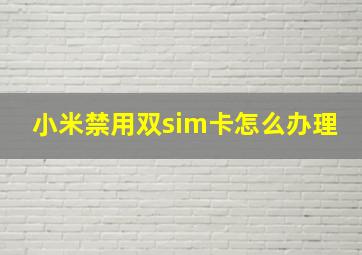 小米禁用双sim卡怎么办理